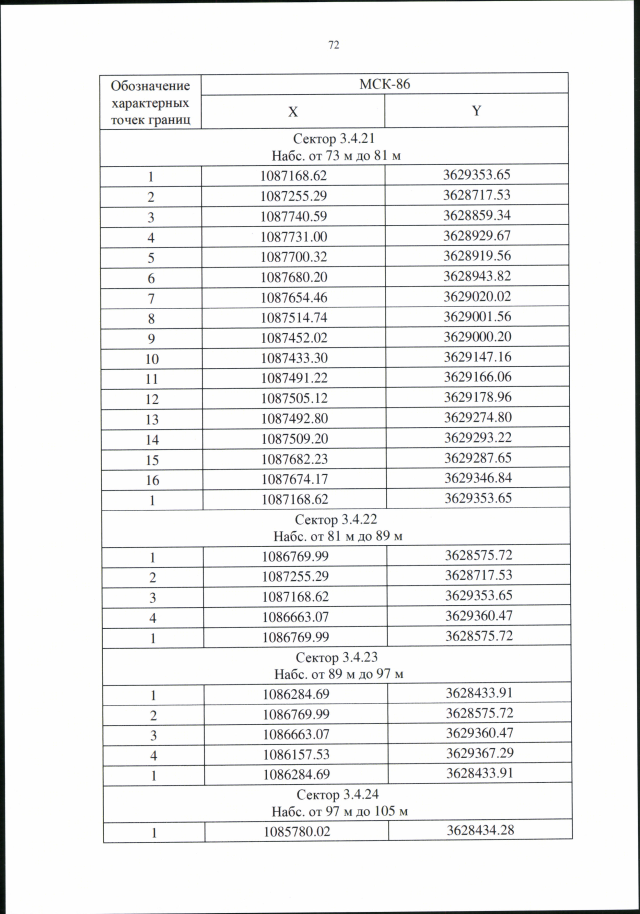 72

| Обозначение характерных точек границ | МСК-86 | |
|---|---|---|
| | X | Y |
| Сектор 3.4.21 Набс. от 73 м до 81 м | | |
| 1 | 1087168.62 | 3629353.65 |
| 2 | 1087255.29 | 3628717.53 |
| 3 | 1087740.59 | 3628859.34 |
| 4 | 1087731.00 | 3628929.67 |
| 5 | 1087700.32 | 3628919.56 |
| 6 | 1087680.20 | 3628943.82 |
| 7 | 1087654.46 | 3629020.02 |
| 8 | 1087514.74 | 3629001.56 |
| 9 | 1087452.02 | 3629000.20 |
| 10 | 1087433.30 | 3629147.16 |
| 11 | 1087491.22 | 3629166.06 |
| 12 | 1087505.12 | 3629178.96 |
| 13 | 1087492.80 | 3629274.80 |
| 14 | 1087509.20 | 3629293.22 |
| 15 | 1087682.23 | 3629287.65 |
| 16 | 1087674.17 | 3629346.84 |
| 1 | 1087168.62 | 3629353.65 |
| Сектор 3.4.22 Набс. от 81 м до 89 м | | |
| 1 | 1086769.99 | 3628575.72 |
| 2 | 1087255.29 | 3628717.53 |
| 3 | 1087168.62 | 3629353.65 |
| 4 | 1086663.07 | 3629360.47 |
| 1 | 1086769.99 | 3628575.72 |
| Сектор 3.4.23 Набс. от 89 м до 97 м | | |
| 1 | 1086284.69 | 3628433.91 |
| 2 | 1086769.99 | 3628575.72 |
| 3 | 1086663.07 | 3629360.47 |
| 4 | 1086157.53 | 3629367.29 |
| 1 | 1086284.69 | 3628433.91 |
| Сектор 3.4.24 Набс. от 97 м до 105 м | | |
| 1 | 1085780.02 | 3628434.28 |